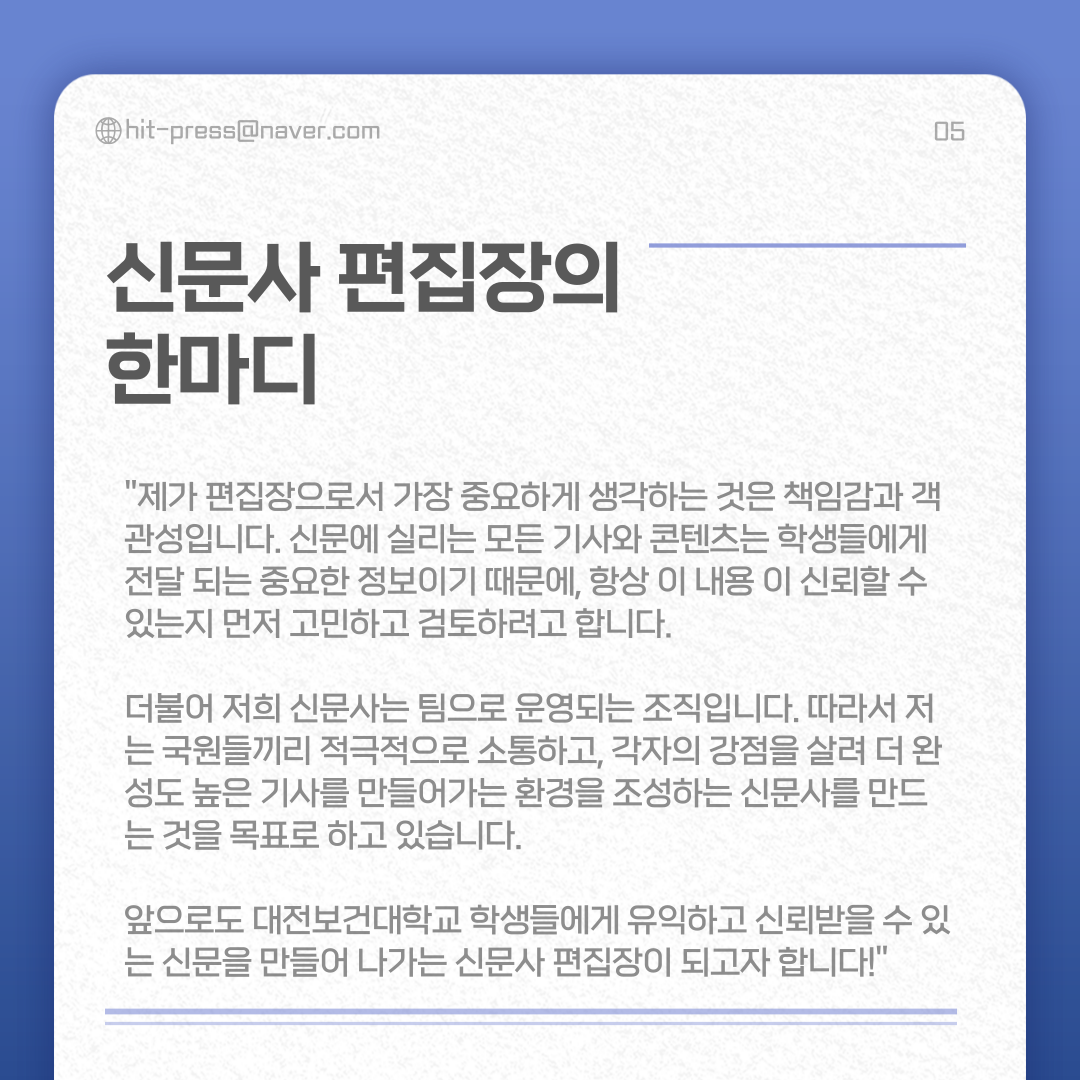 hit-press@naver.com

05

신문사 편집장의 한마디

"제가 편집장으로서 가장 중요하게 생각하는 것은 책임감과 객관성입니다. 신문에 실리는 모든 기사와 콘텐츠는 학생들에게 전달 되는 중요한 정보이기 때문에, 항상 이 내용 이 신뢰할 수 있는지 먼저 고민하고 검토하려고 합니다.

더불어 저희 신문사는 팀으로 운영되는 조직입니다. 따라서 저는 국원들끼리 적극적으로 소통하고, 각자의 강점을 살려 더 완성도 높은 기사를 만들어가는 환경을 조성하는 신문사를 만드는 것을 목표로 하고 있습니다.

앞으로도 대전보건대학교 학생들에게 유익하고 신뢰받을 수 있는 신문을 만들어 나가는 신문사 편집장이 되고자 합니다!"